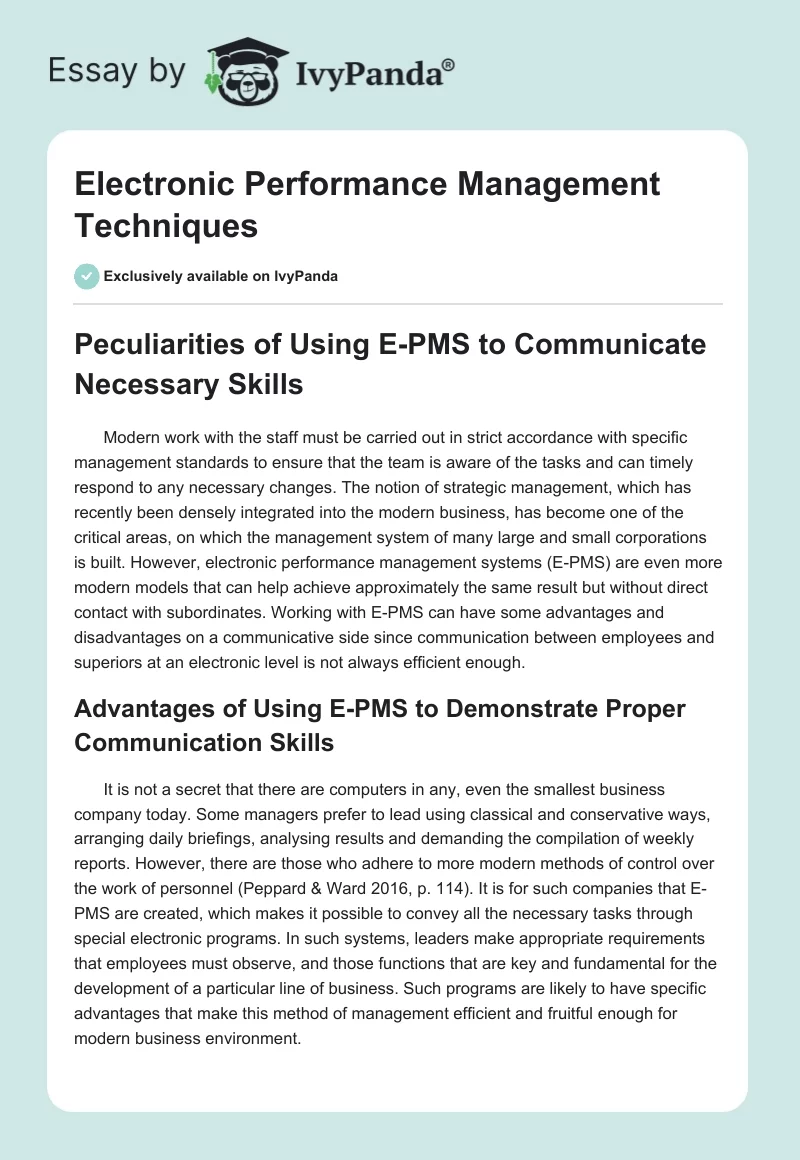 Essay by IvyPanda®

Electronic Performance Management Techniques

Exclusively available on IvyPanda

Peculiarities of Using E-PMS to Communicate Necessary Skills

Modern work with the staff must be carried out in strict accordance with specific management standards to ensure that the team is aware of the tasks and can timely respond to any necessary changes. The notion of strategic management, which has recently been densely integrated into the modern business, has become one of the critical areas, on which the management system of many large and small corporations is built. However, electronic performance management systems (E-PMS) are even more modern models that can help achieve approximately the same result but without direct contact with subordinates. Working with E-PMS can have some advantages and disadvantages on a communicative side since communication between employees and superiors at an electronic level is not always efficient enough.

Advantages of Using E-PMS to Demonstrate Proper Communication Skills

It is not a secret that there are computers in any, even the smallest business company today. Some managers prefer to lead using classical and conservative ways, arranging daily briefings, analysing results and demanding the compilation of weekly reports. However, there are those who adhere to more modern methods of control over the work of personnel (Peppard & Ward 2016, p. 114). It is for such companies that E-PMS are created, which makes it possible to convey all the necessary tasks through special electronic programs. In such systems, leaders make appropriate requirements that employees must observe, and those functions that are key and fundamental for the development of a particular line of business. Such programs are likely to have specific advantages that make this method of management efficient and fruitful enough for modern business environment.